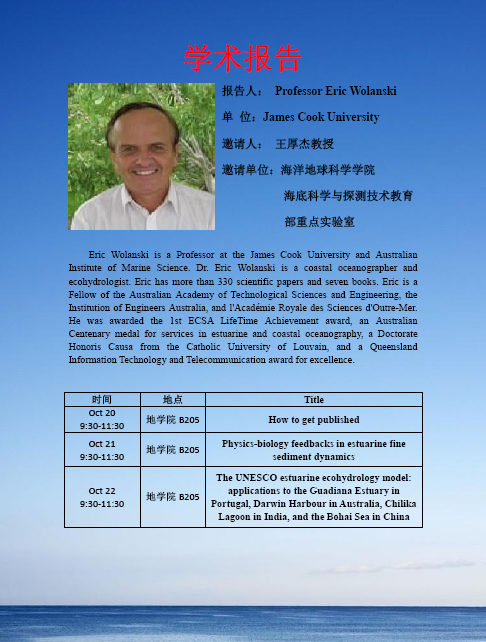 学术报告

报告人： Professor Eric Wolanski

单 位：James Cook University

邀请人： 王厚杰教授

邀请单位：海洋地球科学学院

海底科学与探测技术教育

部重点实验室

Eric Wolanski is a Professor at the James Cook University and Australian Institute of Marine Science. Dr. Eric Wolanski is a coastal oceanographer and ecohydrologist. Eric has more than 330 scientific papers and seven books. Eric is a Fellow of the Australian Academy of Technological Sciences and Engineering, the Institution of Engineers Australia, and l'Académie Royale des Sciences d'Outre-Mer. He was awarded the 1st ECSA LifeTime Achievement award, an Australian Centenary medal for services in estuarine and coastal oceanography, a Doctorate Honoris Causa from the Catholic University of Louvain, and a Queensland Information Technology and Telecommunication award for excellence.

| 时间 | 地点 | Title |
|---|---|---|
| Oct 20 9:30-11:30 | 地学院 B205 | How to get published |
| Oct 21 9:30-11:30 | 地学院 B205 | Physics-biology feedbacks in estuarine fine sediment dynamics |
| Oct 22 9:30-11:30 | 地学院 B205 | The UNESCO estuarine ecohydrology model: applications to the Guadiana Estuary in Portugal, Darwin Harbour in Australia, Chilika Lagoon in India, and the Bohai Sea in China |